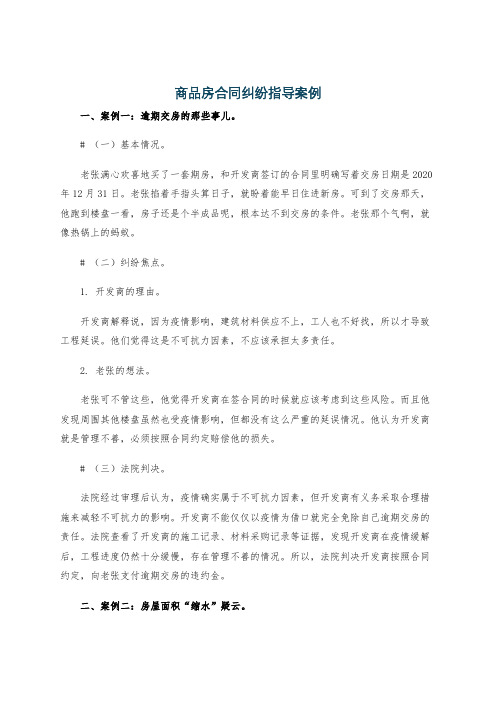 商品房合同纠纷指导案例

一、案例一：逾期交房的那些事儿。

#（一）基本情况。

老张满心欢喜地买了一套期房，和开发商签订的合同里明确写着交房日期是2020年12月31日。老张掐着手指头算日子，就盼着能早日住进新房。可到了交房那天，他跑到楼盘一看，房子还是个半成品呢，根本达不到交房的条件。老张那个气啊，就像热锅上的蚂蚁。

#（二）纠纷焦点。

1. 开发商的理由。

开发商解释说，因为疫情影响，建筑材料供应不上，工人也不好找，所以才导致工程延误。他们觉得这是不可抗力因素，不应该承担太多责任。

2. 老张的想法。

老张可不管这些，他觉得开发商在签合同的时候就应该考虑到这些风险。而且他发现周围其他楼盘虽然也受疫情影响，但都没有这么严重的延误情况。他认为开发商就是管理不善，必须按照合同约定赔偿他的损失。

#（三）法院判决。

法院经过审理后认为，疫情确实属于不可抗力因素，但开发商有义务采取合理措施来减轻不可抗力的影响。开发商不能仅仅以疫情为借口就完全免除自己逾期交房的责任。法院查看了开发商的施工记录、材料采购记录等证据，发现开发商在疫情缓解后，工程进度仍然十分缓慢，存在管理不善的情况。所以，法院判决开发商按照合同约定，向老张支付逾期交房的违约金。

二、案例二：房屋面积“缩水”疑云。